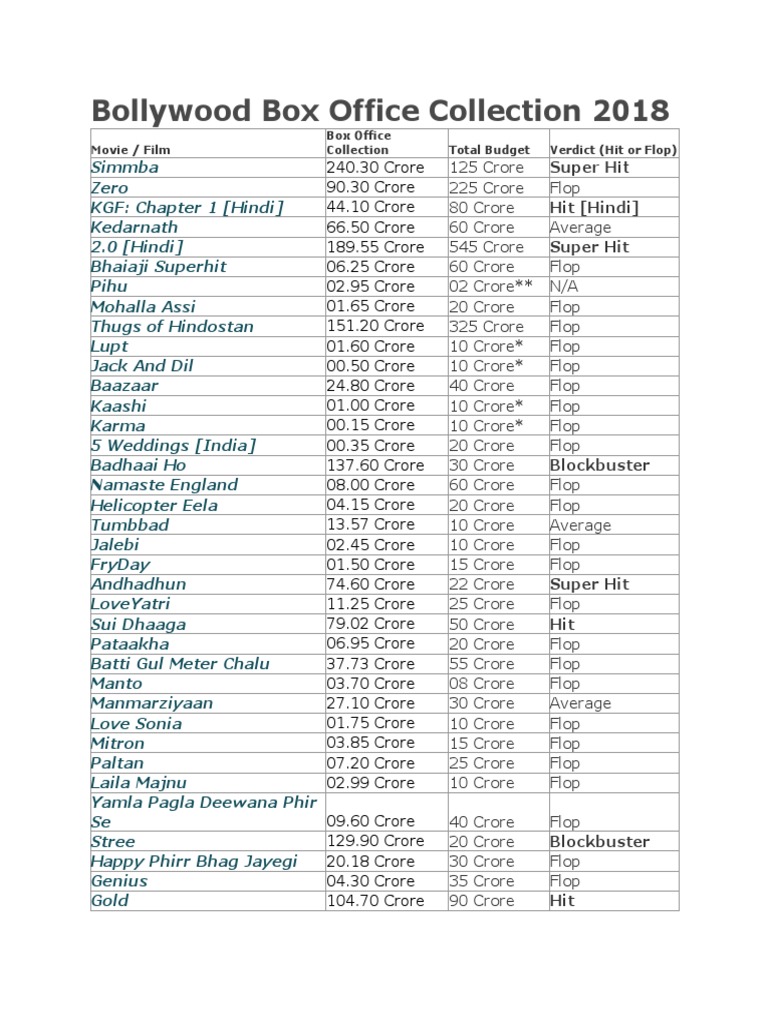 Bollywood Box Office Collection 2018

| Movie / Film | Box Office Collection | Total Budget | Verdict (Hit or Flop) |
|---|---|---|---|
| Simmba | 240.30 Crore | 125 Crore | Super Hit |
| Zero | 90.30 Crore | 225 Crore | Flop |
| KGF: Chapter 1 [Hindi] | 44.10 Crore | 80 Crore | Hit [Hindi] |
| Kedarnath | 66.50 Crore | 60 Crore | Average |
| 2.0 [Hindi] | 189.55 Crore | 545 Crore | Super Hit |
| Bhaiaji Superhit | 06.25 Crore | 60 Crore | Flop |
| Pihu | 02.95 Crore | 02 Crore** | N/A |
| Mohalla Assi | 01.65 Crore | 20 Crore | Flop |
| Thugs of Hindostan | 151.20 Crore | 325 Crore | Flop |
| Lupt | 01.60 Crore | 10 Crore* | Flop |
| Jack And Dil | 00.50 Crore | 10 Crore* | Flop |
| Baazaar | 24.80 Crore | 40 Crore | Flop |
| Kaashi | 01.00 Crore | 10 Crore* | Flop |
| Karma | 00.15 Crore | 10 Crore* | Flop |
| 5 Weddings [India] | 00.35 Crore | 20 Crore | Flop |
| Badhaai Ho | 137.60 Crore | 30 Crore | Blockbuster |
| Namaste England | 08.00 Crore | 60 Crore | Flop |
| Helicopter Eela | 04.15 Crore | 20 Crore | Flop |
| Tumbbad | 13.57 Crore | 10 Crore | Average |
| Jalebi | 02.45 Crore | 10 Crore | Flop |
| FryDay | 01.50 Crore | 15 Crore | Flop |
| Andhadhun | 74.60 Crore | 22 Crore | Super Hit |
| LoveYatri | 11.25 Crore | 25 Crore | Flop |
| Sui Dhaaga | 79.02 Crore | 50 Crore | Hit |
| Pataakha | 06.95 Crore | 20 Crore | Flop |
| Batti Gul Meter Chalu | 37.73 Crore | 55 Crore | Flop |
| Manto | 03.70 Crore | 08 Crore | Flop |
| Manmarziyaan | 27.10 Crore | 30 Crore | Average |
| Love Sonia | 01.75 Crore | 10 Crore | Flop |
| Mitron | 03.85 Crore | 15 Crore | Flop |
| Paltan | 07.20 Crore | 25 Crore | Flop |
| Laila Majnu | 02.99 Crore | 10 Crore | Flop |
| Yamla Pagla Deewana Phir Se | 09.60 Crore | 40 Crore | Flop |
| Stree | 129.90 Crore | 20 Crore | Blockbuster |
| Happy Phirr Bhag Jayegi | 20.18 Crore | 30 Crore | Flop |
| Genius | 04.30 Crore | 35 Crore | Flop |
| Gold | 104.70 Crore | 90 Crore | Hit |